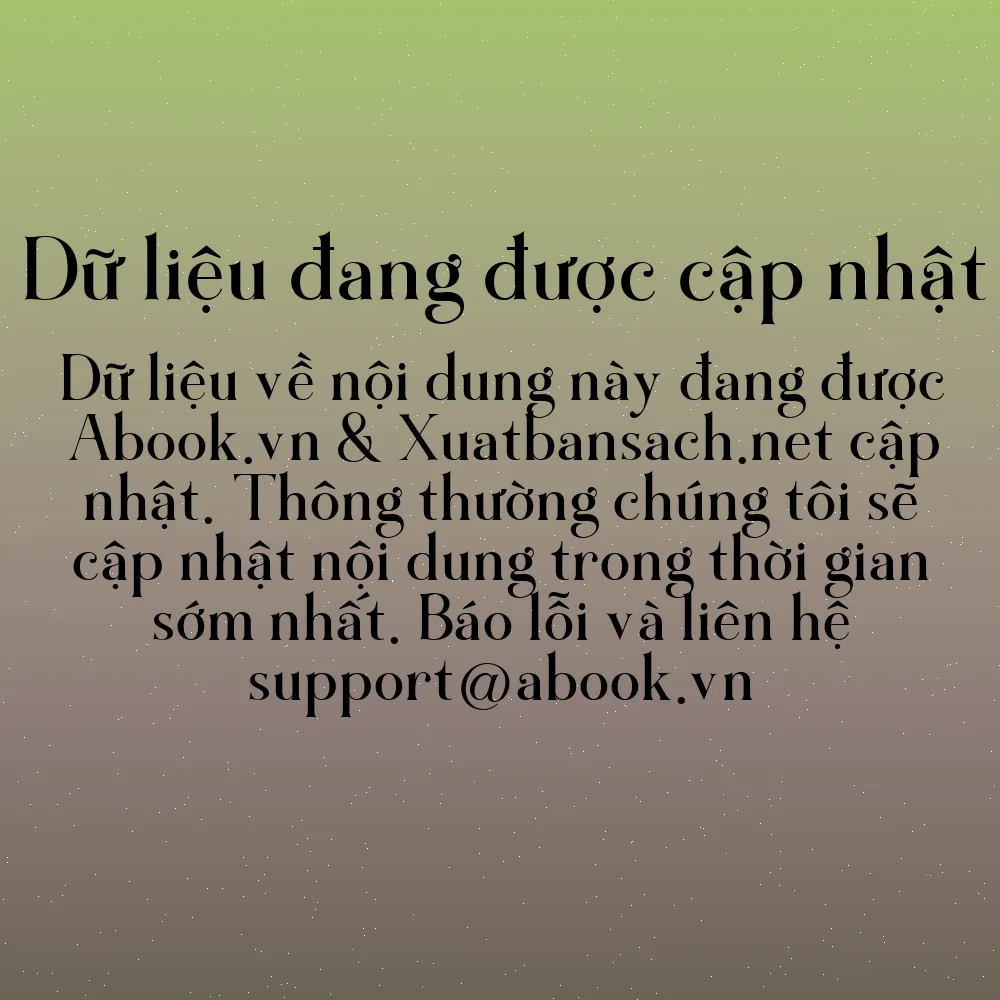 Dữ liệu đang được cập nhật

Dữ liệu về nội dung này đang được Abook.vn & Xuatbansach.net cập nhật. Thông thường chúng tôi sẽ cập nhật nội dung trong thời gian sớm nhất. Báo lỗi và liên hệ support@abook.vn